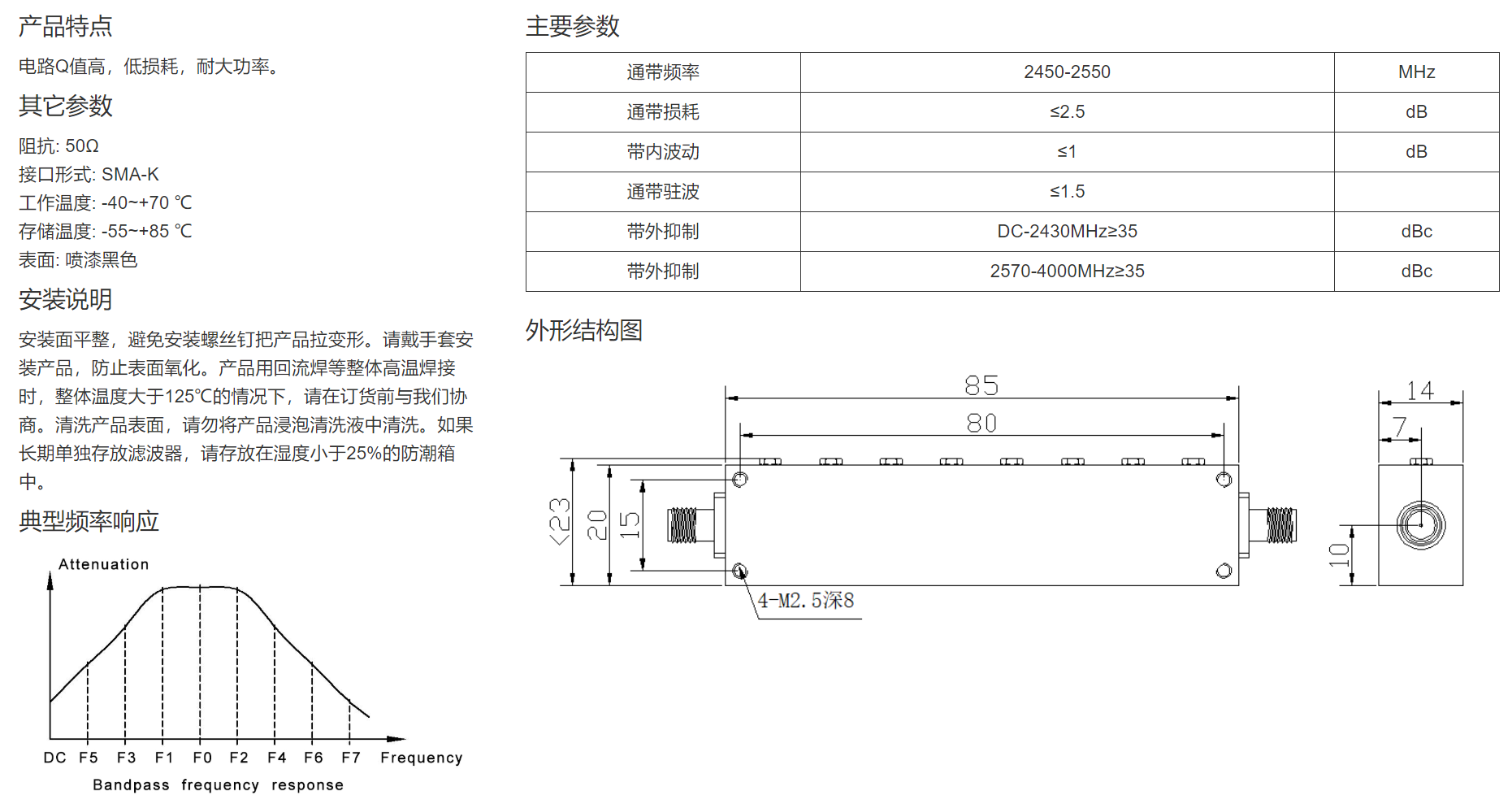 产品特点

电路Q值高，低损耗，耐大功率。

其它参数

阻抗: 50Ω
接口形式: SMA-K
工作温度: -40~+70 ℃
存储温度: -55~+85 ℃
表面: 喷漆黑色

安装说明

安装面平整，避免安装螺丝钉把产品拉变形。请戴手套安装产品，防止表面氧化。产品用回流焊等整体高温焊接时，整体温度大于125℃的情况下，请在订货前与我们协商。清洗产品表面，请勿将产品浸泡清洗液中清洗。如果长期单独存放滤波器，请存放在湿度小于25%的防潮箱中。

典型频率响应

Attenuation

DC F5 F3 F1 F0 F2 F4 F6 F7 Frequency

Bandpass frequency response

主要参数

| 通带频率 | 2450-2550 | MHz |
|---|---|---|
| 通带损耗 | ≤2.5 | dB |
| 带内波动 | ≤1 | dB |
| 通带驻波 | ≤1.5 | |
| 带外抑制 | DC-2430MHz≥35 | dBc |
| 带外抑制 | 2570-4000MHz≥35 | dBc |

外形结构图

85
80
<23
20
15
4-M2.5深8
14
7
10